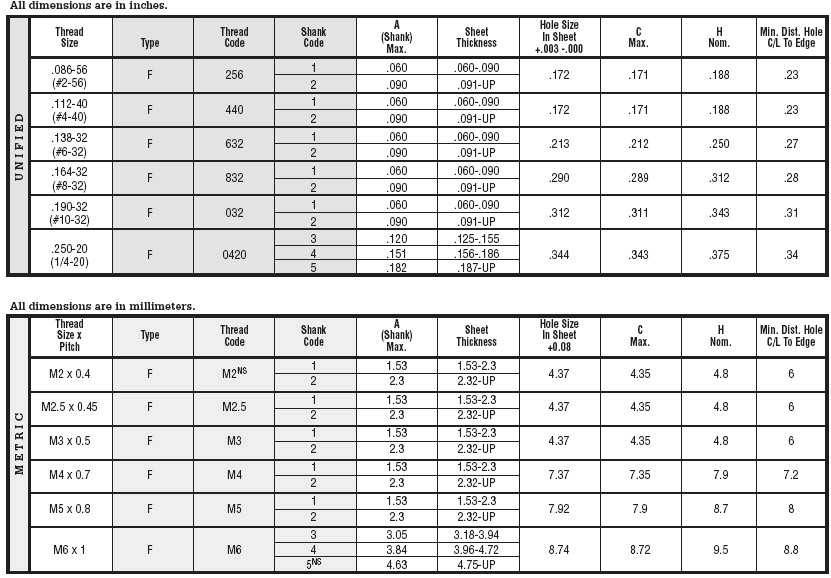 All dimensions are in inches.

UNIFIED

| Thread Size | Type | Thread Code | Shank Code | A (Shank) Max. | Sheet Thickness | Hole Size In Sheet +.003 -.000 | C Max. | H Nom. | Min. Dist. Hole C/L To Edge |
|---|---|---|---|---|---|---|---|---|---|
| .086-56 (#2-56) | F | 256 | 1 | .060 | .060-.090 | .172 | .171 | .188 | .23 |
| | | | 2 | .090 | .091-UP | | | | |
| .112-40 (#4-40) | F | 440 | 1 | .060 | .060-.090 | .172 | .171 | .188 | .23 |
| | | | 2 | .090 | .091-UP | | | | |
| .138-32 (#6-32) | F | 632 | 1 | .060 | .060-.090 | .213 | .212 | .250 | .27 |
| | | | 2 | .090 | .091-UP | | | | |
| .164-32 (#8-32) | F | 832 | 1 | .060 | .060-.090 | .290 | .289 | .312 | .28 |
| | | | 2 | .090 | .091-UP | | | | |
| .190-32 (#10-32) | F | 032 | 1 | .060 | .060-.090 | .312 | .311 | .343 | .31 |
| | | | 2 | .090 | .091-UP | | | | |
| .250-20 (1/4-20) | F | 0420 | 3 | .120 | .125-.155 | .344 | .343 | .375 | .34 |
| | | | 4 | .151 | .156-.186 | | | | |
| | | | 5 | .182 | .187-UP | | | | |

All dimensions are in millimeters.

METRIC

| Thread Size x Pitch | Type | Thread Code | Shank Code | A (Shank) Max. | Sheet Thickness | Hole Size In Sheet +0.08 | C Max. | H Nom. | Min. Dist. Hole C/L To Edge |
|---|---|---|---|---|---|---|---|---|---|
| M2 x 0.4 | F | M2$^{NS}$ | 1 | 1.53 | 1.53-2.3 | 4.37 | 4.35 | 4.8 | 6 |
| | | | 2 | 2.3 | 2.32-UP | | | | |
| M2.5 x 0.45 | F | M2.5 | 1 | 1.53 | 1.53-2.3 | 4.37 | 4.35 | 4.8 | 6 |
| | | | 2 | 2.3 | 2.32-UP | | | | |
| M3 x 0.5 | F | M3 | 1 | 1.53 | 1.53-2.3 | 4.37 | 4.35 | 4.8 | 6 |
| | | | 2 | 2.3 | 2.32-UP | | | | |
| M4 x 0.7 | F | M4 | 1 | 1.53 | 1.53-2.3 | 7.37 | 7.35 | 7.9 | 7.2 |
| | | | 2 | 2.3 | 2.32-UP | | | | |
| M5 x 0.8 | F | M5 | 1 | 1.53 | 1.53-2.3 | 7.92 | 7.9 | 8.7 | 8 |
| | | | 2 | 2.3 | 2.32-UP | | | | |
| M6 x 1 | F | M6 | 3 | 3.05 | 3.18-3.94 | 8.74 | 8.72 | 9.5 | 8.8 |
| | | | 4 | 3.84 | 3.96-4.72 | | | | |
| | | | 5$^{NS}$ | 4.63 | 4.75-UP | | | | |